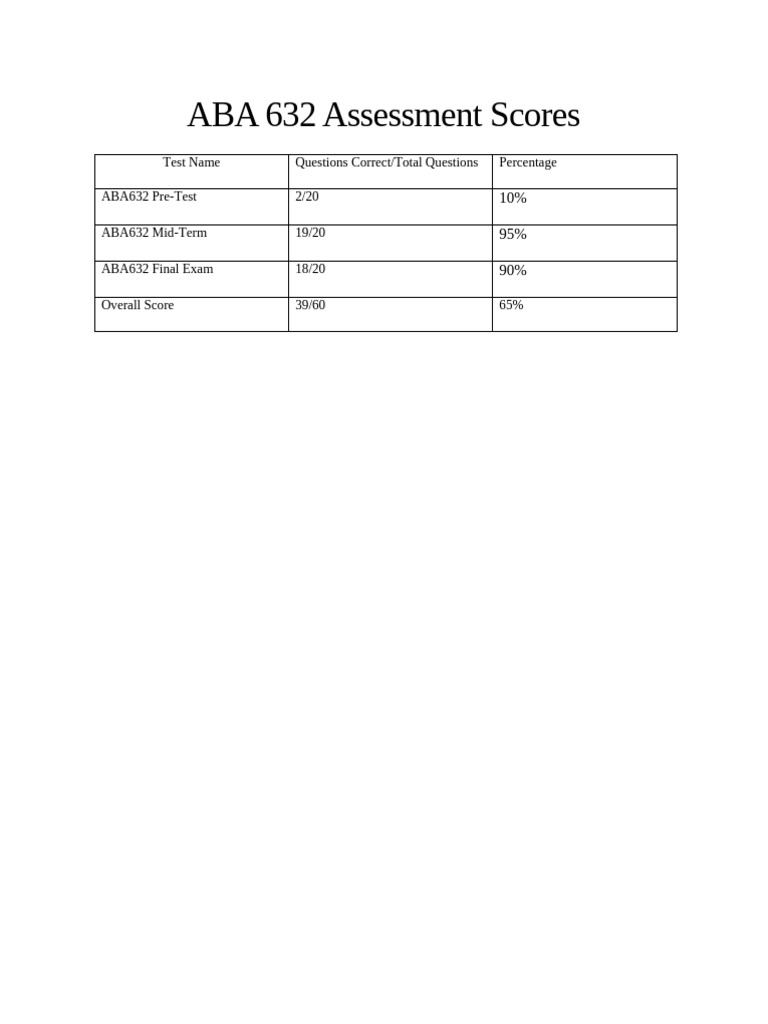 ABA 632 Assessment Scores

| Test Name | Questions Correct/Total Questions | Percentage |
|---|---|---|
| ABA632 Pre-Test | 2/20 | 10% |
| ABA632 Mid-Term | 19/20 | 95% |
| ABA632 Final Exam | 18/20 | 90% |
| Overall Score | 39/60 | 65% |